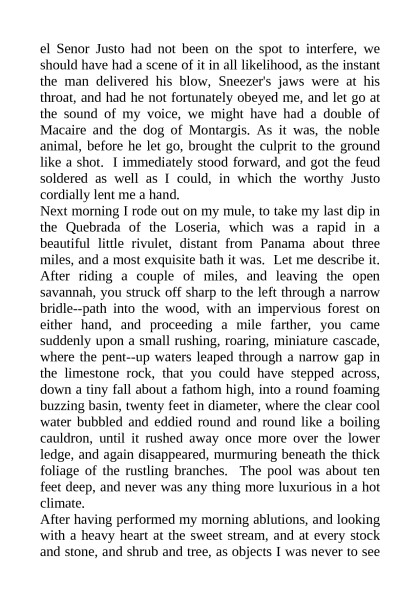 el Senor Justo had not been on the spot to interfere, we should have had a scene of it in all likelihood, as the instant the man delivered his blow, Sneezer's jaws were at his throat, and had he not fortunately obeyed me, and let go at the sound of my voice, we might have had a double of Macaire and the dog of Montargis. As it was, the noble animal, before he let go, brought the culprit to the ground like a shot. I immediately stood forward, and got the feud soldered as well as I could, in which the worthy Justo cordially lent me a hand.
Next morning I rode out on my mule, to take my last dip in the Quebrada of the Loseria, which was a rapid in a beautiful little rivulet, distant from Panama about three miles, and a most exquisite bath it was. Let me describe it. After riding a couple of miles, and leaving the open savannah, you struck off sharp to the left through a narrow bridle--path into the wood, with an impervious forest on either hand, and proceeding a mile farther, you came suddenly upon a small rushing, roaring, miniature cascade, where the pent--up waters leaped through a narrow gap in the limestone rock, that you could have stepped across, down a tiny fall about a fathom high, into a round foaming buzzing basin, twenty feet in diameter, where the clear cool water bubbled and eddied round and round like a boiling cauldron, until it rushed away once more over the lower ledge, and again disappeared, murmuring beneath the thick foliage of the rustling branches. The pool was about ten feet deep, and never was any thing more luxurious in a hot climate.
After having performed my morning ablutions, and looking with a heavy heart at the sweet stream, and at every stock and stone, and shrub and tree, as objects I was never to see